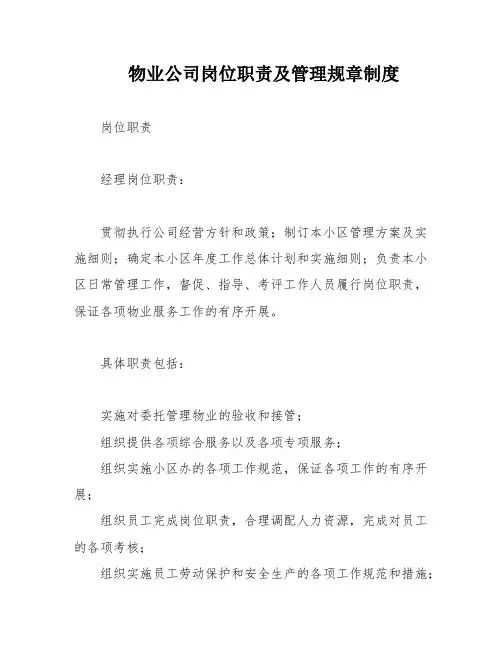 物业公司岗位职责及管理规章制度

岗位职责

经理岗位职责：

贯彻执行公司经营方针和政策；制订本小区管理方案及实施细则；确定本小区年度工作总体计划和实施细则；负责本小区日常管理工作，督促、指导、考评工作人员履行岗位职责，保证各项物业服务工作的有序开展。

具体职责包括：

实施对委托管理物业的验收和接管；

组织提供各项综合服务以及各项专项服务；

组织实施小区办的各项工作规范，保证各项工作的有序开展；

组织员工完成岗位职责，合理调配人力资源，完成对员工的各项考核；

组织实施员工劳动保护和安全生产的各项工作规范和措施；